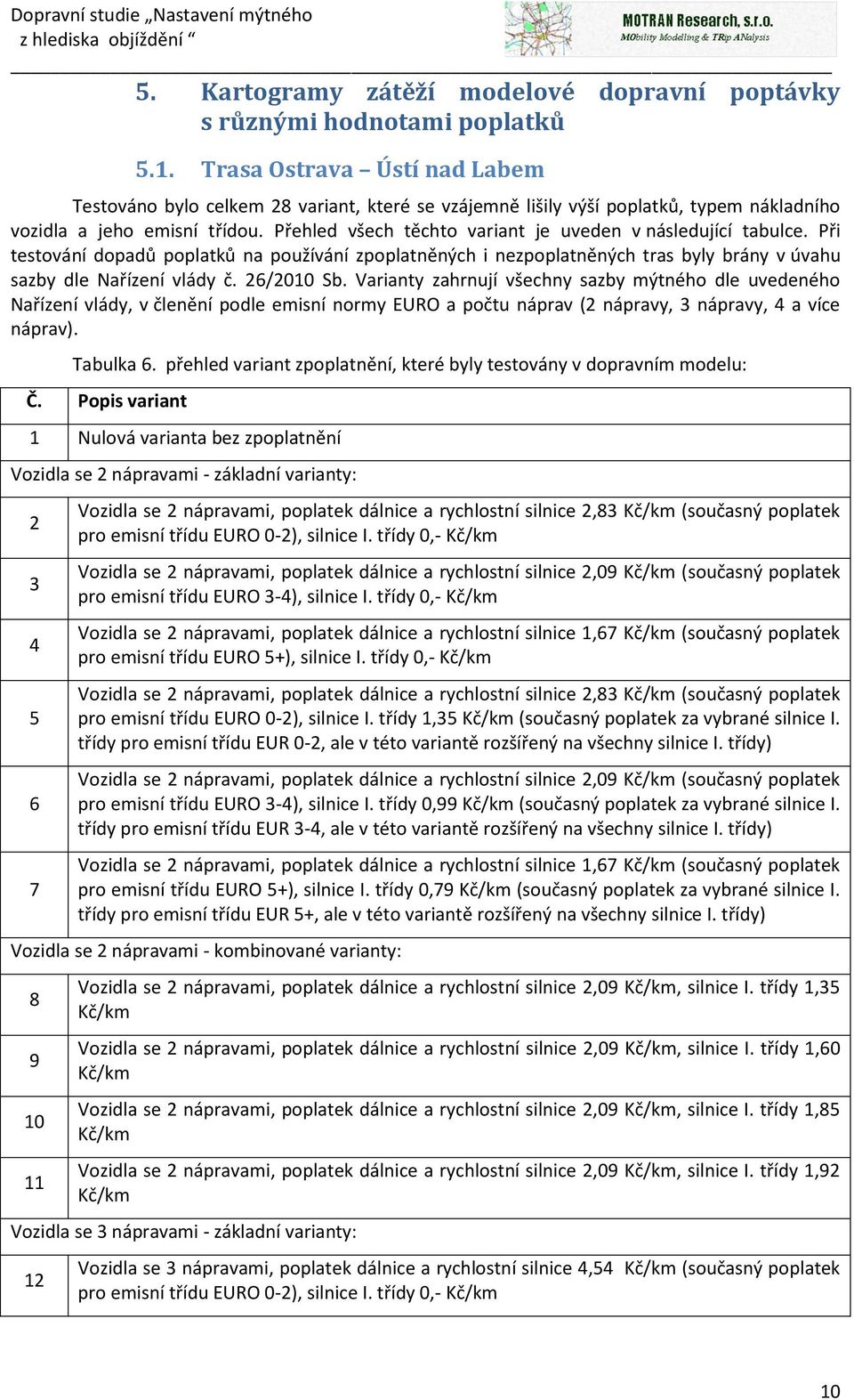 Dopravní studie „Nastavení mýtného z hlediska objíždění “

MOTRAN Research, s.r.o.
MObility Modelling & TRip ANalysis

5. Kartogramy zátěží modelové dopravní poptávky s různými hodnotami poplatků

5.1. Trasa Ostrava – Ústí nad Labem

Testováno bylo celkem 28 variant, které se vzájemně lišily výší poplatků, typem nákladního vozidla a jeho emisní třídou. Přehled všech těchto variant je uveden v následující tabulce. Při testování dopadů poplatků na používání zpoplatněných i nezpoplatněných tras byly brány v úvahu sazby dle Nařízení vlády č. 26/2010 Sb. Varianty zahrnují všechny sazby mýtného dle uvedeného Nařízení vlády, v členění podle emisní normy EURO a počtu náprav (2 nápravy, 3 nápravy, 4 a více náprav).

Tabulka 6. přehled variant zpoplatnění, které byly testovány v dopravním modelu:

| Č. | Popis variant |
|---|---|
| 1 | Nulová varianta bez zpoplatnění |
| Vozidla se 2 nápravami - základní varianty: | |
| 2 | Vozidla se 2 nápravami, poplatek dálnice a rychlostní silnice 2,83 Kč/km (současný poplatek pro emisní třídu EURO 0-2), silnice I. třídy 0,- Kč/km |
| 3 | Vozidla se 2 nápravami, poplatek dálnice a rychlostní silnice 2,09 Kč/km (současný poplatek pro emisní třídu EURO 3-4), silnice I. třídy 0,- Kč/km |
| 4 | Vozidla se 2 nápravami, poplatek dálnice a rychlostní silnice 1,67 Kč/km (současný poplatek pro emisní třídu EURO 5+), silnice I. třídy 0,- Kč/km |
| 5 | Vozidla se 2 nápravami, poplatek dálnice a rychlostní silnice 2,83 Kč/km (současný poplatek pro emisní třídu EURO 0-2), silnice I. třídy 1,35 Kč/km (současný poplatek za vybrané silnice I. třídy pro emisní třídu EUR 0-2, ale v této variantě rozšířený na všechny silnice I. třídy) |
| 6 | Vozidla se 2 nápravami, poplatek dálnice a rychlostní silnice 2,09 Kč/km (současný poplatek pro emisní třídu EURO 3-4), silnice I. třídy 0,99 Kč/km (současný poplatek za vybrané silnice I. třídy pro emisní třídu EUR 3-4, ale v této variantě rozšířený na všechny silnice I. třídy) |
| 7 | Vozidla se 2 nápravami, poplatek dálnice a rychlostní silnice 1,67 Kč/km (současný poplatek pro emisní třídu EURO 5+), silnice I. třídy 0,79 Kč/km (současný poplatek za vybrané silnice I. třídy pro emisní třídu EUR 5+, ale v této variantě rozšířený na všechny silnice I. třídy) |
| Vozidla se 2 nápravami - kombinované varianty: | |
| 8 | Vozidla se 2 nápravami, poplatek dálnice a rychlostní silnice 2,09 Kč/km, silnice I. třídy 1,35 Kč/km |
| 9 | Vozidla se 2 nápravami, poplatek dálnice a rychlostní silnice 2,09 Kč/km, silnice I. třídy 1,60 Kč/km |
| 10 | Vozidla se 2 nápravami, poplatek dálnice a rychlostní silnice 2,09 Kč/km, silnice I. třídy 1,85 Kč/km |
| 11 | Vozidla se 2 nápravami, poplatek dálnice a rychlostní silnice 2,09 Kč/km, silnice I. třídy 1,92 Kč/km |
| Vozidla se 3 nápravami - základní varianty: | |
| 12 | Vozidla se 3 nápravami, poplatek dálnice a rychlostní silnice 4,54 Kč/km (současný poplatek pro emisní třídu EURO 0-2), silnice I. třídy 0,- Kč/km |

10